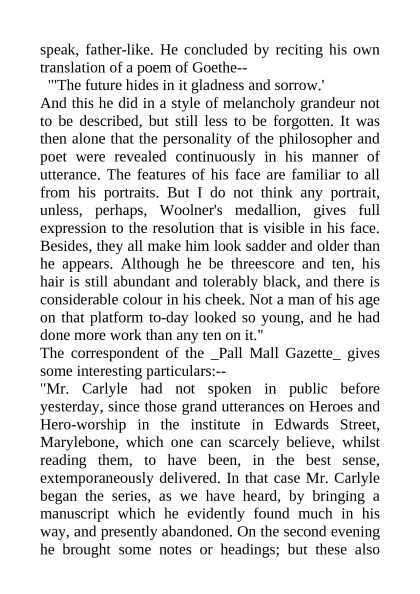 speak, father-like. He concluded by reciting his own translation of a poem of Goethe--

"'The future hides in it gladness and sorrow.'

And this he did in a style of melancholy grandeur not to be described, but still less to be forgotten. It was then alone that the personality of the philosopher and poet were revealed continuously in his manner of utterance. The features of his face are familiar to all from his portraits. But I do not think any portrait, unless, perhaps, Woolner's medallion, gives full expression to the resolution that is visible in his face. Besides, they all make him look sadder and older than he appears. Although he be threescore and ten, his hair is still abundant and tolerably black, and there is considerable colour in his cheek. Not a man of his age on that platform to-day looked so young, and he had done more work than any ten on it."

The correspondent of the _Pall Mall Gazette_ gives some interesting particulars:--

"Mr. Carlyle had not spoken in public before yesterday, since those grand utterances on Heroes and Hero-worship in the institute in Edwards Street, Marylebone, which one can scarcely believe, whilst reading them, to have been, in the best sense, extemporaneously delivered. In that case Mr. Carlyle began the series, as we have heard, by bringing a manuscript which he evidently found much in his way, and presently abandoned. On the second evening he brought some notes or headings; but these also